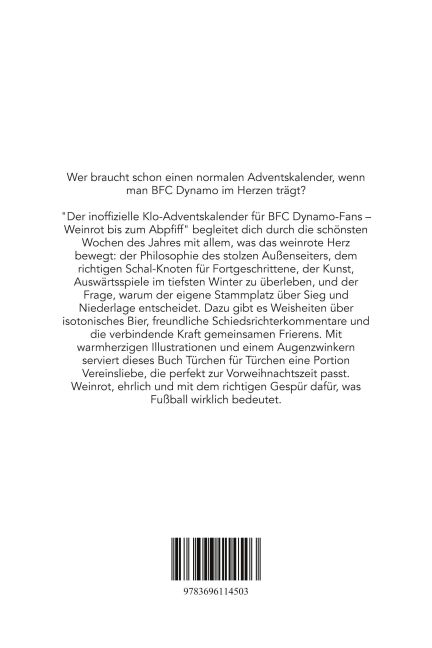 Wer braucht schon einen normalen Adventskalender, wenn man BFC Dynamo im Herzen trägt?

"Der inoffizielle Klo-Adventskalender für BFC Dynamo-Fans – Weinrot bis zum Abpfiff" begleitet dich durch die schönsten Wochen des Jahres mit allem, was das weinrote Herz bewegt: der Philosophie des stolzen Außenseiters, dem richtigen Schal-Knoten für Fortgeschrittene, der Kunst, Auswärtsspiele im tiefsten Winter zu überleben, und der Frage, warum der eigene Stammplatz über Sieg und Niederlage entscheidet. Dazu gibt es Weisheiten über isotonisches Bier, freundliche Schiedsrichterkommentare und die verbindende Kraft gemeinsamen Frierens. Mit warmherzigen Illustrationen und einem Augenzwinkern serviert dieses Buch Türchen für Türchen eine Portion Vereinsliebe, die perfekt zur Vorweihnachtszeit passt. Weinrot, ehrlich und mit dem richtigen Gespür dafür, was Fußball wirklich bedeutet.

9783696114503